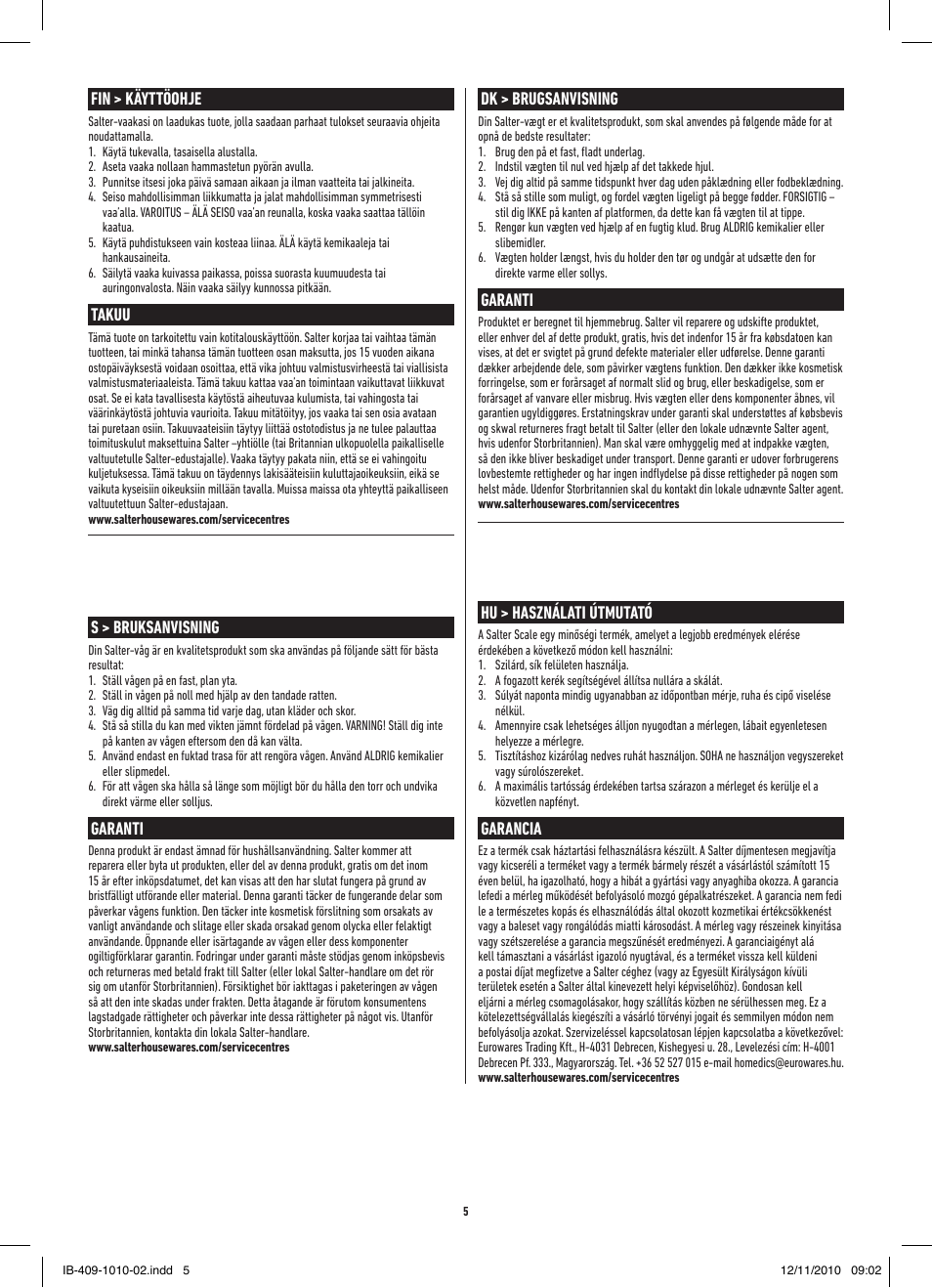 FIN > KÄYTTÖOHJE

Salter-vaakasi on laadukas tuote, jolla saadaan parhaat tulokset seuraavia ohjeita noudattamalla.
1. Käytä tukevalla, tasaisella alustalla.
2. Aseta vaaka nollaan hammastetun pyörän avulla.
3. Punnitse itsesi joka päivä samaan aikaan ja ilman vaatteita tai jalkineita.
4. Seiso mahdollisimman liikkumatta ja jalat mahdollisimman symmetrisesti vaa'alla. VAROITUS – ÄLÄ SEISO vaa'an reunalla, koska vaaka saattaa tällöin kaatua.
5. Käytä puhdistukseen vain kosteaa liinaa. ÄLÄ käytä kemikaaleja tai hankausaineita.
6. Säilytä vaaka kuivassa paikassa, poissa suorasta kuumuudesta tai auringonvalosta. Näin vaaka säilyy kunnossa pitkään.

TAKUU

Tämä tuote on tarkoitettu vain kotitalouskäyttöön. Salter korjaa tai vaihtaa tämän tuotteen, tai minkä tahansa tämän tuotteen osan maksutta, jos 15 vuoden aikana ostopäiväyksestä voidaan osoittaa, että vika johtuu valmistusvirheestä tai viallisista valmistusmateriaaleista. Tämä takuu kattaa vaa'an toimintaan vaikuttavat liikkuvat osat. Se ei kata tavallisesta käytöstä aiheutuvaa kulumista, tai vahingosta tai väärinkäytöstä johtuvia vaurioita. Takuu mitätöityy, jos vaaka tai sen osia avataan tai puretaan osiin. Takuuvaateisiin täytyy liittää ostotodistus ja ne tulee palauttaa toimituskulut maksettuina Salter –yhtiölle (tai Britannian ulkopuolella paikalliselle valtuutetulle Salter-edustajalle). Vaaka täytyy pakata niin, että se ei vahingoitu kuljetuksessa. Tämä takuu on täydennys lakisääteisiin kuluttajaoikeuksiin, eikä se vaikuta kyseisiin oikeuksiin millään tavalla. Muissa maissa ota yhteyttä paikalliseen valtuutettuun Salter-edustajaan.
www.salterhousewares.com/servicecentres

S > BRUKSANVISNING

Din Salter-våg är en kvalitetsprodukt som ska användas på följande sätt för bästa resultat:
1. Ställ vågen på en fast, plan yta.
2. Ställ in vågen på noll med hjälp av den tandade ratten.
3. Väg dig alltid på samma tid varje dag, utan kläder och skor.
4. Stå så stilla du kan med vikten jämnt fördelad på vågen. VARNING! Ställ dig inte på kanten av vågen eftersom den då kan välta.
5. Använd endast en fuktad trasa för att rengöra vågen. Använd ALDRIG kemikalier eller slipmedel.
6. För att vågen ska hålla så länge som möjligt bör du hålla den torr och undvika direkt värme eller solljus.

GARANTI

Denna produkt är endast ämnad för hushållsanvändning. Salter kommer att reparera eller byta ut produkten, eller del av denna produkt, gratis om det inom 15 år efter inköpsdatumet, det kan visas att den har slutat fungera på grund av bristfälligt utförande eller material. Denna garanti täcker de fungerande delar som påverkar vågens funktion. Den täcker inte kosmetisk förslitning som orsakats av vanligt användande och slitage eller skada orsakad genom olycka eller felaktigt användande. Öppnande eller isärtagande av vågen eller dess komponenter ogiltigförklarar garantin. Fodringar under garanti måste stödjas genom inköpsbevis och returneras med betald frakt till Salter (eller lokal Salter-handlare om det rör sig om utanför Storbritannien). Försiktighet bör iakttagas i paketeringen av vågen så att den inte skadas under frakten. Detta åtagande är förutom konsumentens lagstadgade rättigheter och påverkar inte dessa rättigheter på något vis. Utanför Storbritannien, kontakta din lokala Salter-handlare.
www.salterhousewares.com/servicecentres

DK > BRUGSANVISNING

Din Salter-vægt er et kvalitetsprodukt, som skal anvendes på følgende måde for at opnå de bedste resultater:
1. Brug den på et fast, fladt underlag.
2. Indstil vægten til nul ved hjælp af det takkede hjul.
3. Vej dig altid på samme tidspunkt hver dag uden påklædning eller fodbeklædning.
4. Stå så stille som muligt, og fordel vægten ligeligt på begge fødder. FORSIGTIG – stil dig IKKE på kanten af platformen, da dette kan få vægten til at tippe.
5. Rengør kun vægten ved hjælp af en fugtig klud. Brug ALDRIG kemikalier eller slibemidler.
6. Vægten holder længst, hvis du holder den tør og undgår at udsætte den for direkte varme eller sollys.

GARANTI

Produktet er beregnet til hjemmebrug. Salter vil reparere og udskifte produktet, eller enhver del af dette produkt, gratis, hvis det indenfor 15 år fra købsdatoen kan vises, at det er svigtet på grund defekte materialer eller udførelse. Denne garanti dækker arbejdende dele, som påvirker vægtens funktion. Den dækker ikke kosmetisk forringelse, som er forårsaget af normalt slid og brug, eller beskadigelse, som er forårsaget af vanvare eller misbrug. Hvis vægten eller dens komponenter åbnes, vil garantien ugyldiggøres. Erstatningskrav under garanti skal understøttes af købsbevis og skwal returneres fragt betalt til Salter (eller den lokale udnævnte Salter agent, hvis udenfor Storbritannien). Man skal være omhyggelig med at indpakke vægten, så den ikke bliver beskadiget under transport. Denne garanti er udover forbrugerens lovbestemte rettigheder og har ingen indflydelse på disse rettigheder på nogen som helst måde. Udenfor Storbritannien skal du kontakt din lokale udnævnte Salter agent.
www.salterhousewares.com/servicecentres

HU > HASZNÁLATI ÚTMUTATÓ

A Salter Scale egy minőségi termék, amelyet a legjobb eredmények elérése érdekében a következő módon kell használni:
1. Szilárd, sík felületen használja.
2. A fogazott kerék segítségével állítsa nullára a skálát.
3. Súlyát naponta mindig ugyanabban az időpontban mérje, ruha és cipő viselése nélkül.
4. Amennyire csak lehetséges álljon nyugodtan a mérlegen, lábait egyenletesen helyezze a mérlegre.
5. Tisztításhoz kizárólag nedves ruhát használjon. SOHA ne használjon vegyszereket vagy súrolószereket.
6. A maximális tartósság érdekében tartsa szárazon a mérleget és kerülje el a közvetlen napfényt.

GARANCIA

Ez a termék csak háztartási felhasználásra készült. A Salter díjmentesen megjavítja vagy kicseréli a terméket vagy a termék bármely részét a vásárlástól számított 15 éven belül, ha igazolható, hogy a hibát a gyártási vagy anyaghiba okozza. A garancia lefedi a mérleg működését befolyásoló mozgó gépalkatrészeket. A garancia nem fedi le a természetes kopás és elhasználódás által okozott kozmetikai értékcsökkenést vagy a baleset vagy rongálódás miatti károsodást. A mérleg vagy részeinek kinyitása vagy szétszerelése a garancia megszűnését eredményezi. A garanciaigényt alá kell támasztani a vásárlást igazoló nyugtával, és a terméket vissza kell küldeni a postai díjat megfizetve a Salter céghez (vagy az Egyesült Királyságon kívüli területek esetén a Salter által kinevezett helyi képviselőhöz). Gondosan kell eljárni a mérleg csomagolásakor, hogy szállítás közben ne sérülhessen meg. Ez a kötelezettségvállalás kiegészíti a vásárló törvényi jogait és semmilyen módon nem befolyásolja azokat. Szervizeléssel kapcsolatosan lépjen kapcsolatba a következővel: Eurowares Trading Kft., H-4031 Debrecen, Kishegyesi u. 28., Levelezési cím: H-4001 Debrecen Pf. 333., Magyarország. Tel. +36 52 527 015 e-mail homedics@eurowares.hu.
www.salterhousewares.com/servicecentres

5

IB-409-1010-02.indd 5
12/11/2010 09:02